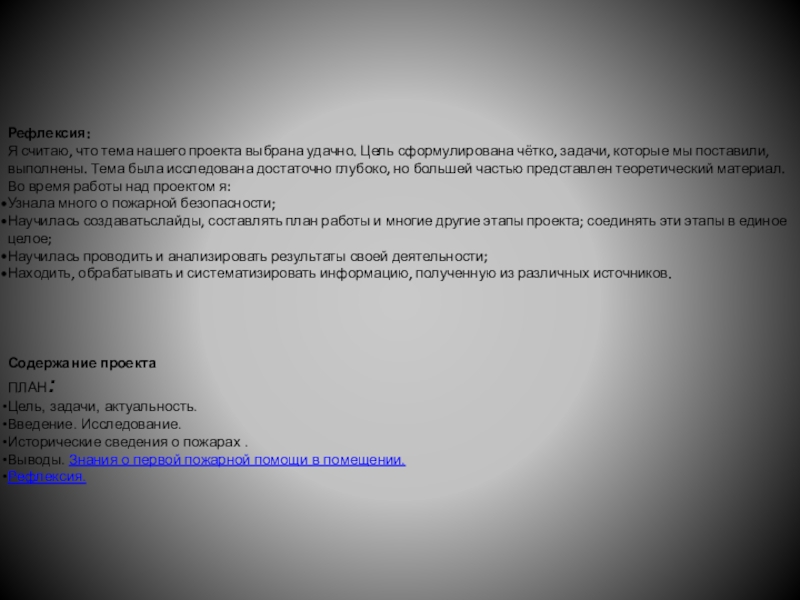 Рефлексия:
Я считаю, что тема нашего проекта выбрана удачно. Цель сформулирована чётко, задачи, которые мы поставили, выполнены. Тема была исследована достаточно глубоко, но большей частью представлен теоретический материал.
Во время работы над проектом я:
• Узнала много о пожарной безопасности;
• Научилась создаватьслайды, составлять план работы и многие другие этапы проекта; соединять эти этапы в единое целое;
• Научилась проводить и анализировать результаты своей деятельности;
• Находить, обрабатывать и систематизировать информацию, полученную из различных источников.

Содержание проекта
ПЛАН:
• Цель, задачи, актуальность.
• Введение. Исследование.
• Исторические сведения о пожарах .
• Выводы. Знания о первой пожарной помощи в помещении.
• Рефлексия.